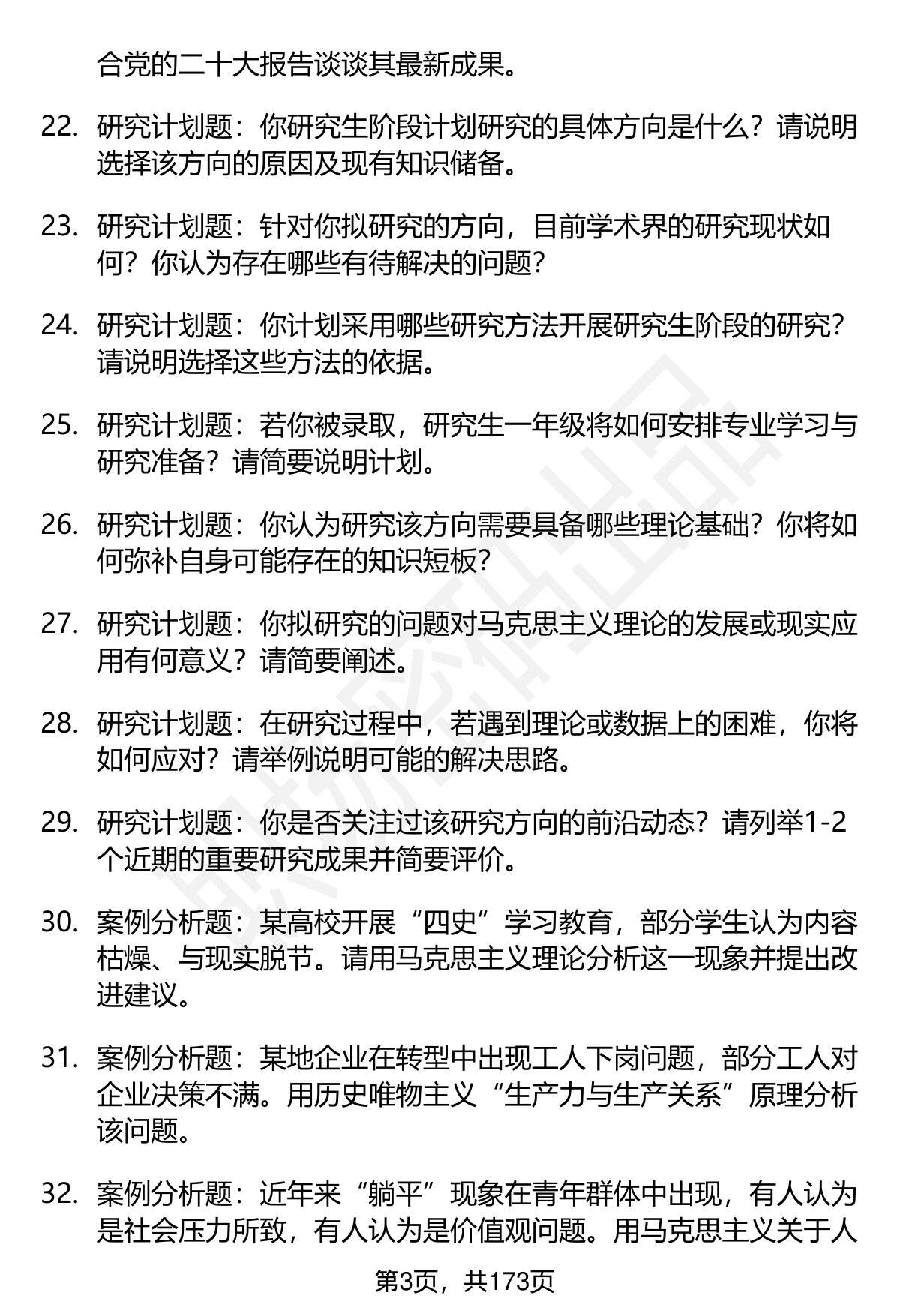 合党的二十大报告谈谈其最新成果。

22. 研究计划题：你研究生阶段计划研究的具体方向是什么？请说明选择该方向的原因及现有知识储备。

23. 研究计划题：针对你拟研究的方向，目前学术界的研究现状如何？你认为存在哪些有待解决的问题？

24. 研究计划题：你计划采用哪些研究方法开展研究生阶段的研究？请说明选择这些方法的依据。

25. 研究计划题：若你被录取，研究生一年级将如何安排专业学习与研究准备？请简要说明计划。

26. 研究计划题：你认为研究该方向需要具备哪些理论基础？你将如何弥补自身可能存在的知识短板？

27. 研究计划题：你拟研究的问题对马克思主义理论的发展或现实应用有何意义？请简要阐述。

28. 研究计划题：在研究过程中，若遇到理论或数据上的困难，你将如何应对？请举例说明可能的解决思路。

29. 研究计划题：你是否关注过该研究方向的前沿动态？请列举1-2个近期的重要研究成果并简要评价。

30. 案例分析题：某高校开展“四史”学习教育，部分学生认为内容枯燥、与现实脱节。请用马克思主义理论分析这一现象并提出改进建议。

31. 案例分析题：某地企业在转型中出现工人下岗问题，部分工人对企业决策不满。用历史唯物主义“生产力与生产关系”原理分析该问题。

32. 案例分析题：近年来“躺平”现象在青年群体中出现，有人认为是社会压力所致，有人认为是价值观问题。用马克思主义关于人

第3页，共173页